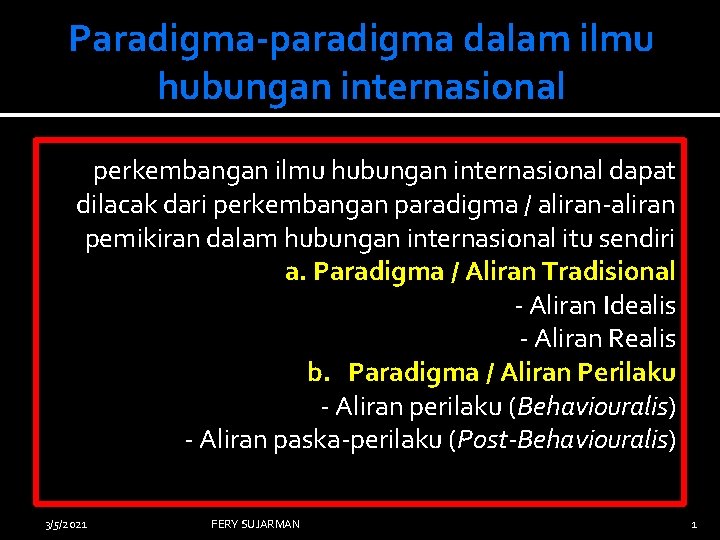 Paradigma-paradigma dalam ilmu hubungan internasional

perkembangan ilmu hubungan internasional dapat dilacak dari perkembangan paradigma / aliran-aliran pemikiran dalam hubungan internasional itu sendiri

a. Paradigma / Aliran Tradisional

- Aliran Idealis

- Aliran Realis

b. Paradigma / Aliran Perilaku

- Aliran perilaku (Behaviouralis)

- Aliran paska-perilaku (Post-Behaviouralis)

3/5/2021 FERY SUJARMAN 1